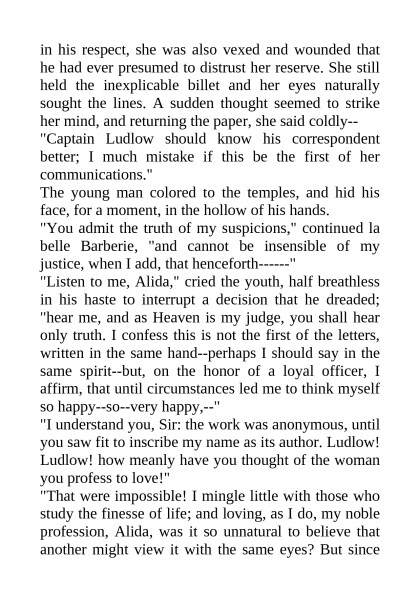 in his respect, she was also vexed and wounded that he had ever presumed to distrust her reserve. She still held the inexplicable billet and her eyes naturally sought the lines. A sudden thought seemed to strike her mind, and returning the paper, she said coldly--

"Captain Ludlow should know his correspondent better; I much mistake if this be the first of her communications."

The young man colored to the temples, and hid his face, for a moment, in the hollow of his hands.

"You admit the truth of my suspicions," continued la belle Barberie, "and cannot be insensible of my justice, when I add, that henceforth------"

"Listen to me, Alida," cried the youth, half breathless in his haste to interrupt a decision that he dreaded; "hear me, and as Heaven is my judge, you shall hear only truth. I confess this is not the first of the letters, written in the same hand--perhaps I should say in the same spirit--but, on the honor of a loyal officer, I affirm, that until circumstances led me to think myself so happy--so--very happy,--"

"I understand you, Sir: the work was anonymous, until you saw fit to inscribe my name as its author. Ludlow! Ludlow! how meanly have you thought of the woman you profess to love!"

"That were impossible! I mingle little with those who study the finesse of life; and loving, as I do, my noble profession, Alida, was it so unnatural to believe that another might view it with the same eyes? But since